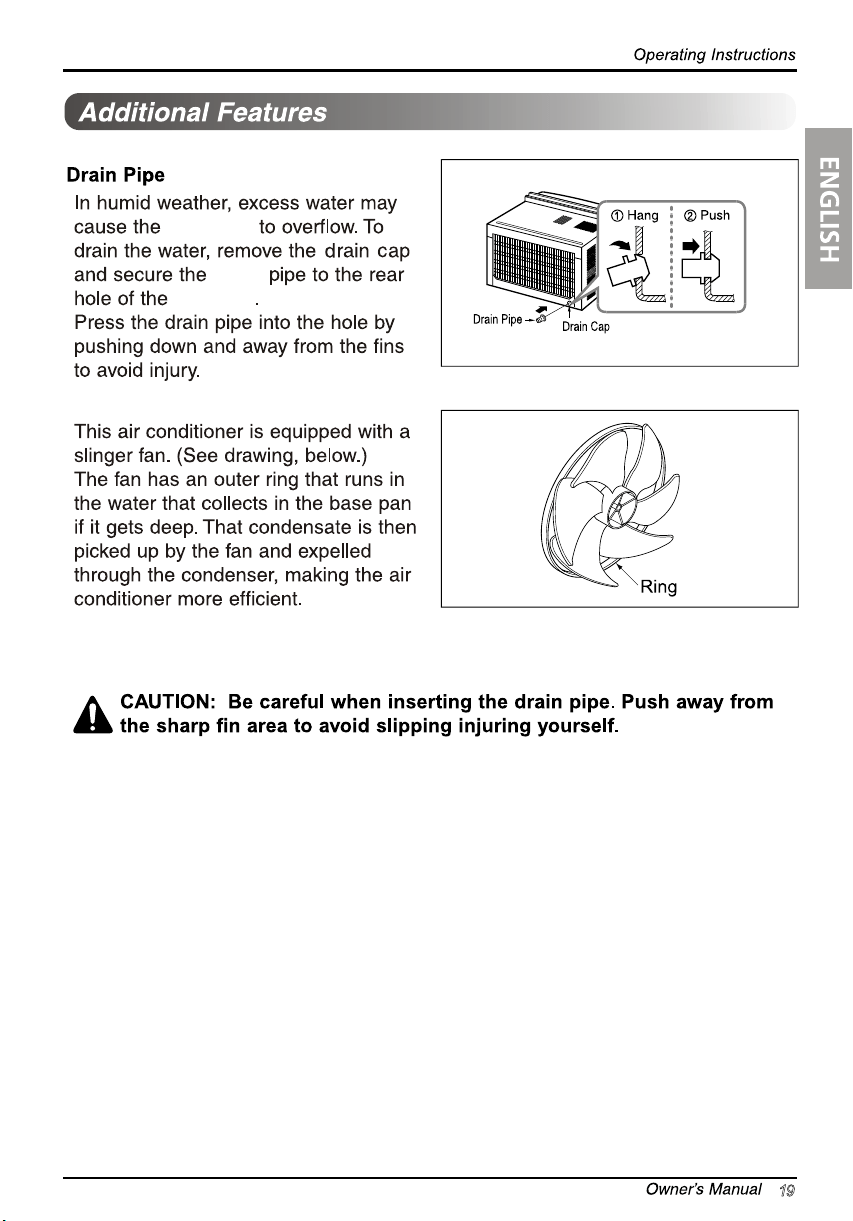 Operating Instructions

Additional Features

ENGLISH

Drain Pipe

In humid weather, excess water may cause the to overflow. To drain the water, remove the drain cap and secure the pipe to the rear hole of the .
Press the drain pipe into the hole by pushing down and away from the fins to avoid injury.

① Hang ② Push

Drain Pipe

Drain Cap

This air conditioner is equipped with a slinger fan. (See drawing, below.)
The fan has an outer ring that runs in the water that collects in the base pan if it gets deep. That condensate is then picked up by the fan and expelled through the condenser, making the air conditioner more efficient.

Ring

CAUTION: Be careful when inserting the drain pipe. Push away from the sharp fin area to avoid slipping injuring yourself.

Owner's Manual 19